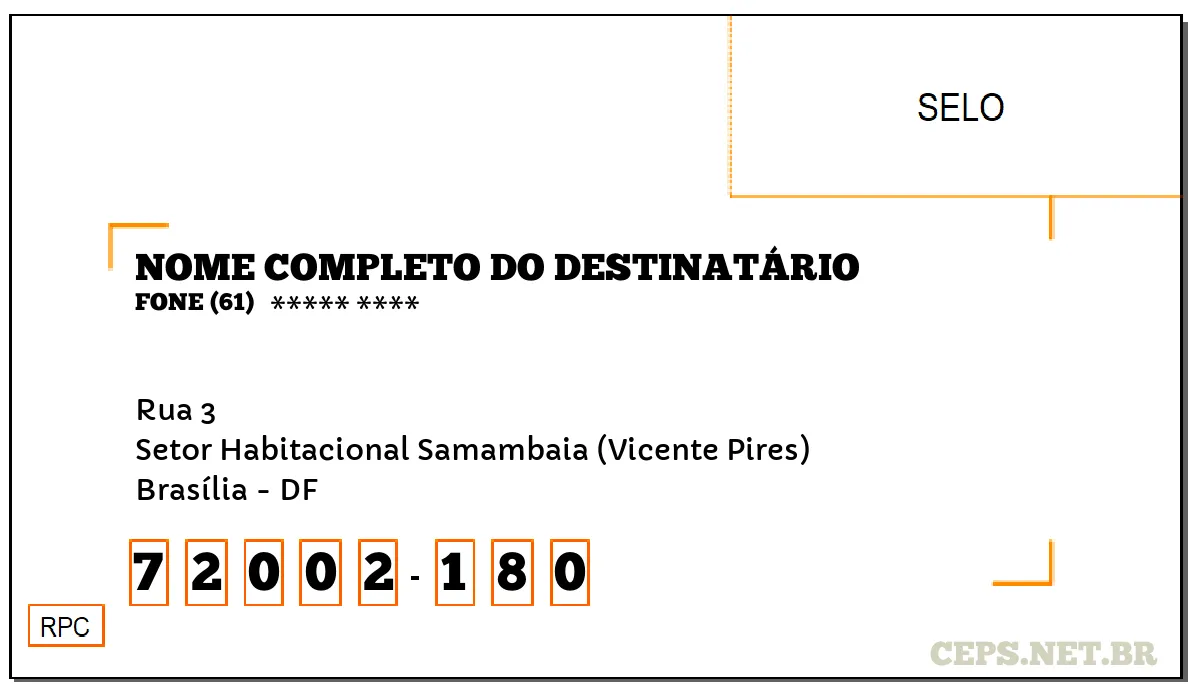 SELO

NOME COMPLETO DO DESTINATÁRIO
FONE (61) ***** ****

Rua 3
Setor Habitacional Samambaia (Vicente Pires)
Brasília - DF

7 2 0 0 2 - 1 8 0

RPC

CEPS.NET.BR